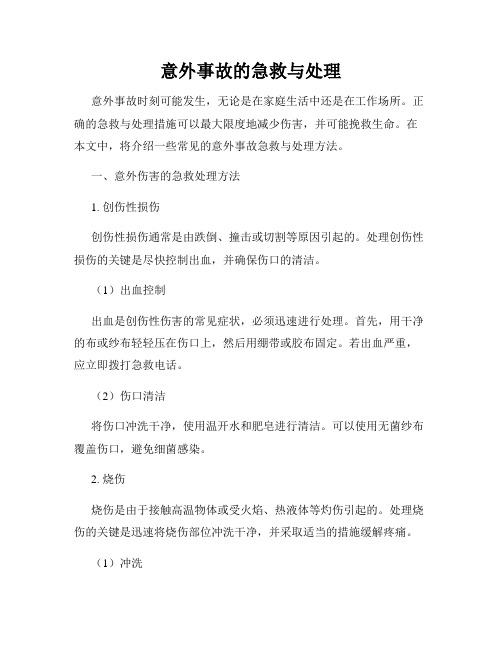 意外事故的急救与处理

意外事故时刻可能发生，无论是在家庭生活中还是在工作场所。正确的急救与处理措施可以最大限度地减少伤害，并可能挽救生命。在本文中，将介绍一些常见的意外事故急救与处理方法。

一、意外伤害的急救处理方法

1. 创伤性损伤

创伤性损伤通常是由跌倒、撞击或切割等原因引起的。处理创伤性损伤的关键是尽快控制出血，并确保伤口的清洁。

（1）出血控制

出血是创伤性伤害的常见症状，必须迅速进行处理。首先，用干净的布或纱布轻轻压在伤口上，然后用绷带或胶布固定。若出血严重，应立即拨打急救电话。

（2）伤口清洁

将伤口冲洗干净，使用温开水和肥皂进行清洁。可以使用无菌纱布覆盖伤口，避免细菌感染。

2. 烧伤

烧伤是由于接触高温物体或受火焰、热液体等灼伤引起的。处理烧伤的关键是迅速将烧伤部位冲洗干净，并采取适当的措施缓解疼痛。

（1）冲洗